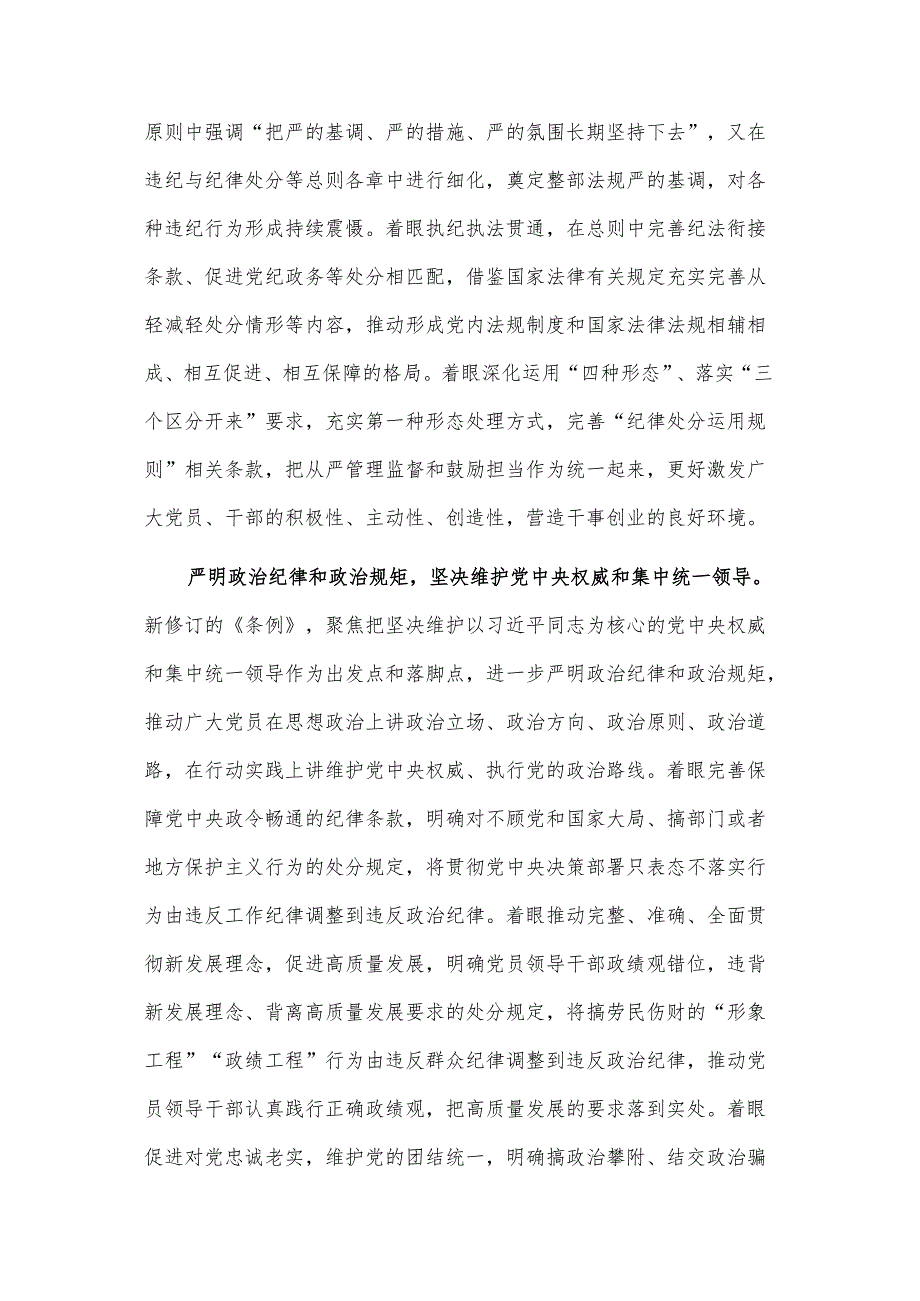 原则中强调“把严的基调、严的措施、严的氛围长期坚持下去”，又在违纪与纪律处分等总则各章中进行细化，奠定整部法规严的基调，对各种违纪行为形成持续震慑。着眼执纪执法贯通，在总则中完善纪法衔接条款、促进党纪政务等处分相匹配，借鉴国家法律有关规定充实完善从轻减轻处分情形等内容，推动形成党内法规制度和国家法律法规相辅相成、相互促进、相互保障的格局。着眼深化运用“四种形态”、落实“三个区分开来”要求，充实第一种形态处理方式，完善“纪律处分运用规则”相关条款，把从严管理监督和鼓励担当作为统一起来，更好激发广大党员、干部的积极性、主动性、创造性，营造干事创业的良好环境。

严明政治纪律和政治规矩，坚决维护党中央权威和集中统一领导。新修订的《条例》，聚焦把坚决维护以习近平同志为核心的党中央权威和集中统一领导作为出发点和落脚点，进一步严明政治纪律和政治规矩，推动广大党员在思想政治上讲政治立场、政治方向、政治原则、政治道路，在行动实践上讲维护党中央权威、执行党的政治路线。着眼完善保障党中央政令畅通的纪律条款，明确对不顾党和国家大局、搞部门或者地方保护主义行为的处分规定，将贯彻党中央决策部署只表态不落实行为由违反工作纪律调整到违反政治纪律。着眼推动完整、准确、全面贯彻新发展理念，促进高质量发展，明确党员领导干部政绩观错位，违背新发展理念、背离高质量发展要求的处分规定，将搞劳民伤财的“形象工程”“政绩工程”行为由违反群众纪律调整到违反政治纪律，推动党员领导干部认真践行正确政绩观，把高质量发展的要求落到实处。着眼促进对党忠诚老实，维护党的团结统一，明确搞政治攀附、结交政治骗